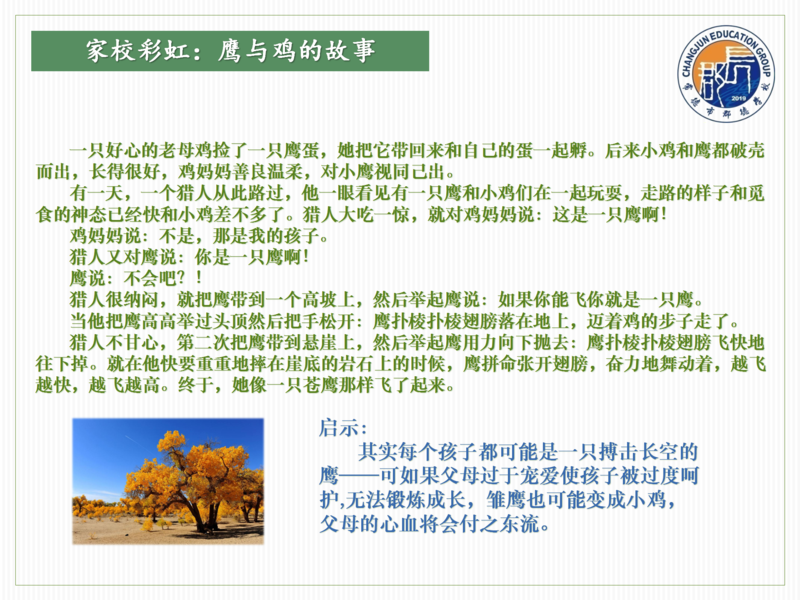 家校彩虹：鹰与鸡的故事

CHANGJUN EDUCATION GROUP

2015

一只好心的老母鸡捡了一只鹰蛋，她把它带回来和自己的蛋一起孵。后来小鸡和鹰都破壳而出，长得很好，鸡妈妈善良温柔，对小鹰视同己出。

有一天，一个猎人从此路过，他一眼看见有一只鹰和小鸡们在一起玩耍，走路的样子和觅食的神态已经快和小鸡差不多了。猎人大吃一惊，就对鸡妈妈说：这是一只鹰啊！

鸡妈妈说：不是，那是我的孩子。

猎人又对鹰说：你是一只鹰啊！

鹰说：不会吧？！

猎人很纳闷，就把鹰带到一个高坡上，然后举起鹰说：如果你能飞你就是一只鹰。

当他把鹰高高举过头顶然后把手松开：鹰扑棱扑棱翅膀落在地上，迈着鸡的步子走了。

猎人不甘心，第二次把鹰带到悬崖上，然后举起鹰用力向下抛去：鹰扑棱扑棱翅膀飞快地往下掉。就在他快要重重地摔在崖底的岩石上的时候，鹰拼命张开翅膀，奋力地舞动着，越飞越快，越飞越高。终于，她像一只苍鹰那样飞了起来。

启示：

其实每个孩子都可能是一只搏击长空的鹰——可如果父母过于宠爱使孩子被过度呵护,无法锻炼成长，雏鹰也可能变成小鸡，父母的心血将会付之东流。